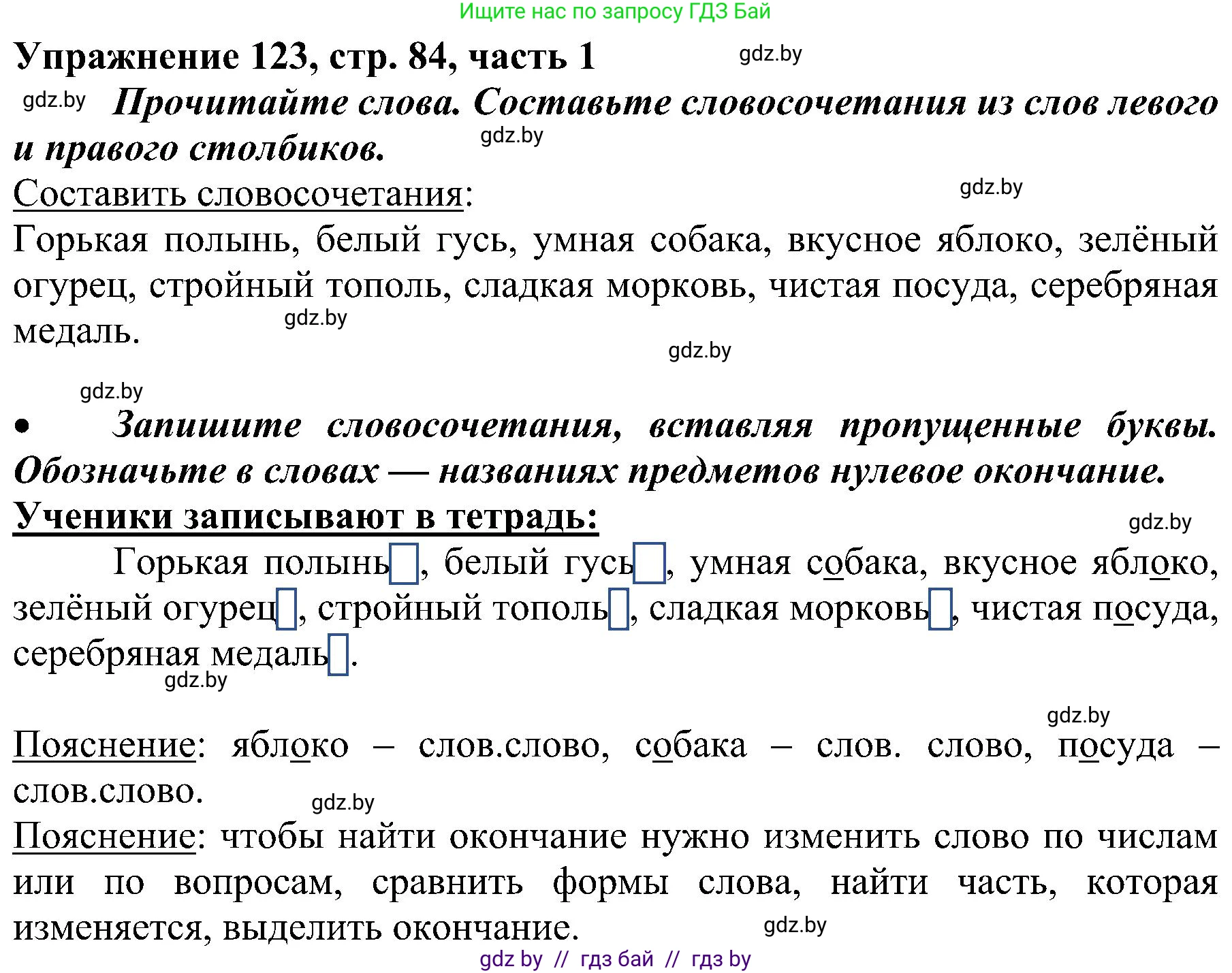 Ищите нас по запросу ГДЗ Бай

Упражнение 123, стр. 84, часть 1 gdz.by

gdz.by Прочитайте слова. Составьте словосочетания из слов левого и правого столбиков. gdz.by

Составить словосочетания: gdz.by

Горькая полынь, белый гусь, умная собака, вкусное яблоко, зелёный огурец, стройный тополь, сладкая морковь, чистая посуда, серебряная медаль. gdz.by

gdz.by

gdz.by

• Запишите словосочетания, вставляя пропущенные буквы. Обозначьте в словах — названиях предметов нулевое окончание.

Ученики записывают в тетрадь: gdz.by

Горькая полынь, белый гусь, умная собака, вкусное яблоко, зелёный огурец, стройный тополь, сладкая морковь, чистая посуда, серебряная медаль.

gdz.by

gdz.by

Пояснение: яблоко – слов.слово, собака – слов. слово, посуда – слов.слово.

gdz.by

Пояснение: чтобы найти окончание нужно изменить слово по числам или по вопросам, сравнить формы слова, найти часть, которая изменяется, выделить окончание. gdz.by

gdz by // гдз бай // гдз by